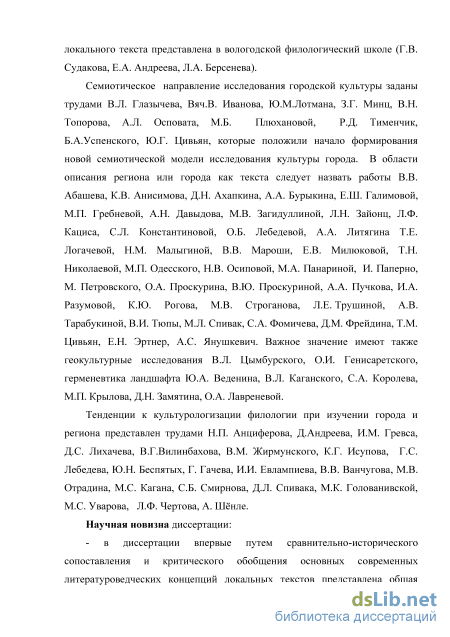 локального текста представлена в вологодской филологический школе (Г.В. Судакова, Е.А. Андреева, Л.А. Берсенева).

Семиотическое направление исследования городской культуры заданы трудами В.Л. Глазычева, Вяч.В. Иванова, Ю.М.Лотмана, З.Г. Минц, В.Н. Топорова, А.Л. Осповата, М.Б. Плюхановой, Р.Д. Тименчик, Б.А.Успенского, Ю.Г. Цивьян, которые положили начало формирования новой семиотической модели исследования культуры города. В области описания региона или города как текста следует назвать работы В.В. Абашева, К.В. Анисимова, Д.Н. Ахапкина, А.А. Бурыкина, Е.Ш. Галимовой, М.П. Гребневой, А.Н. Давыдова, М.В. Загидуллиной, Л.Н. Зайонц, Л.Ф. Кациса, С.Л. Константиновой, О.Б. Лебедевой, А.А. Литягина Т.Е. Логачевой, Н.М. Малыгиной, В.В. Мароши, Е.В. Милюковой, Т.Н. Николаевой, М.П. Одесского, Н.В. Осиповой, М.А. Панариной, И. Паперно, М. Петровского, О.А. Проскурина, В.Ю. Проскуриной, А.А. Пучкова, И.А. Разумовой, К.Ю. Рогова, М.В. Строганова, Л.Е. Трушиной, А.В. Тарабукиной, В.И. Тюпы, М.Л. Спивак, С.А. Фомичева, Д.М. Фрейдина, Т.М. Цивьян, Е.Н. Эртнер, А.С. Янушкевич. Важное значение имеют также геокультурные исследования В.Л. Цымбурского, О.И. Генисаретского, герменевтика ландшафта Ю.А. Веденина, В.Л. Каганского, С.А. Королева, М.П. Крылова, Д.Н. Замятина, О.А. Лавреневой.

Тенденции к культурологизации филологии при изучении города и региона представлен трудами Н.П. Анциферова, Д.Андреева, И.М. Гревса, Д.С. Лихачева, В.Г.Вилинбахова, В.М. Жирмунского, К.Г. Исупова, Г.С. Лебедева, Ю.Н. Беспятых, Г. Гачева, И.И. Евлампиева, В.В. Ванчугова, М.В. Отрадина, М.С. Кагана, С.Б. Смирнова, Д.Л. Спивака, М.К. Голованивской, М.С. Уварова, Л.Ф. Чертова, А. Шёнле.

Научная новизна диссертации:

- в диссертации впервые путем сравнительно-исторического сопоставления и критического обобщения основных современных литературоведческих концепций локальных текстов представлена общая

dsLib.net
библиотека диссертаций